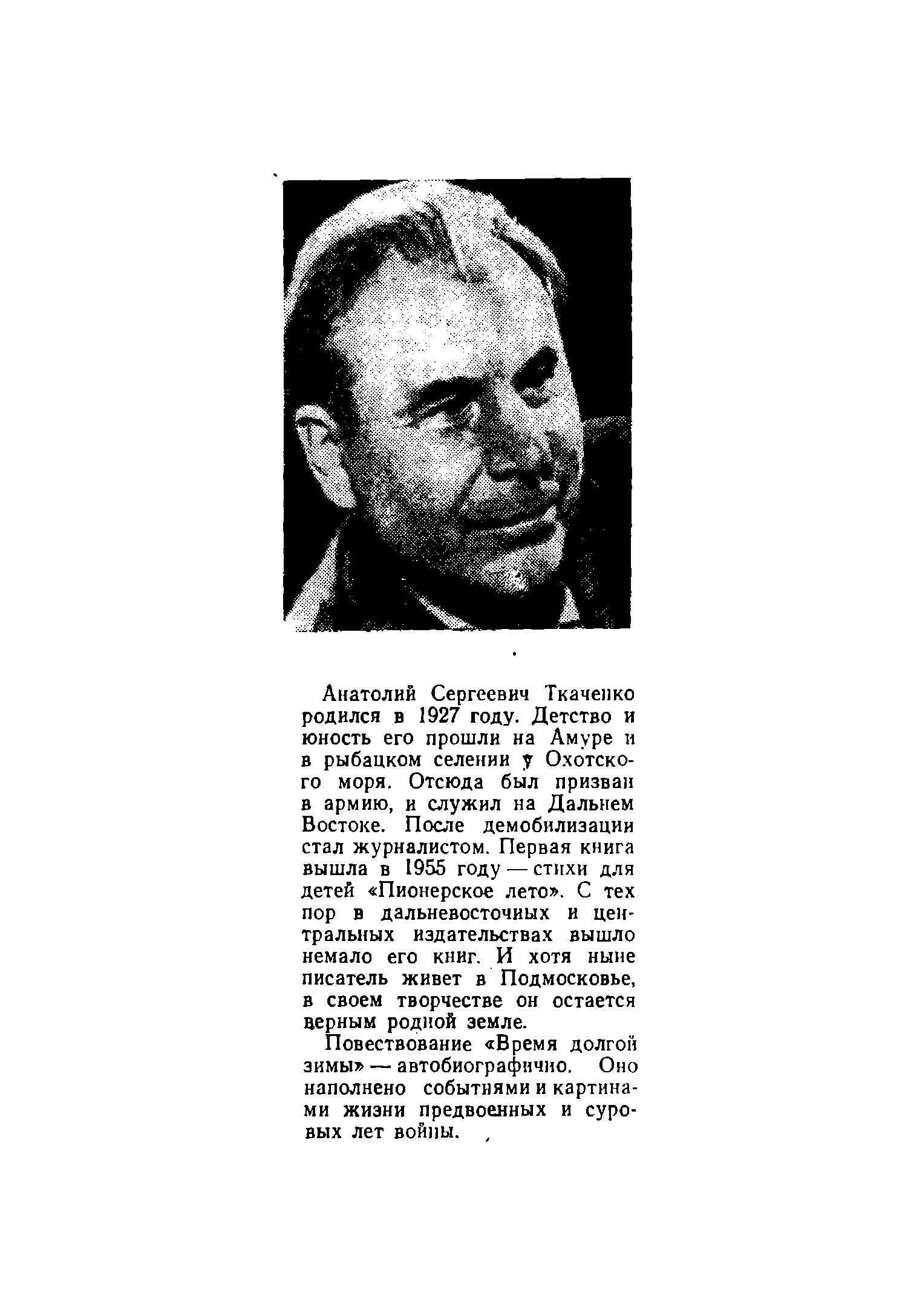 Анатолий Сергеевич Ткаченко родился в 1927 году. Детство и юность его прошли на Амуре и в рыбацком селении у Охотского моря. Отсюда был призван в армию, и служил на Дальнем Востоке. После демобилизации стал журналистом. Первая книга вышла в 1955 году — стихи для детей «Пионерское лето». С тех пор в дальневосточных и центральных издательствах вышло немало его книг. И хотя ныне писатель живет в Подмосковье, в своем творчестве он остается верным родной земле.

Повествование «Время долгой зимы» — автобиографично. Оно наполнено событиями и картинами жизни предвоенных и суровых лет войны.